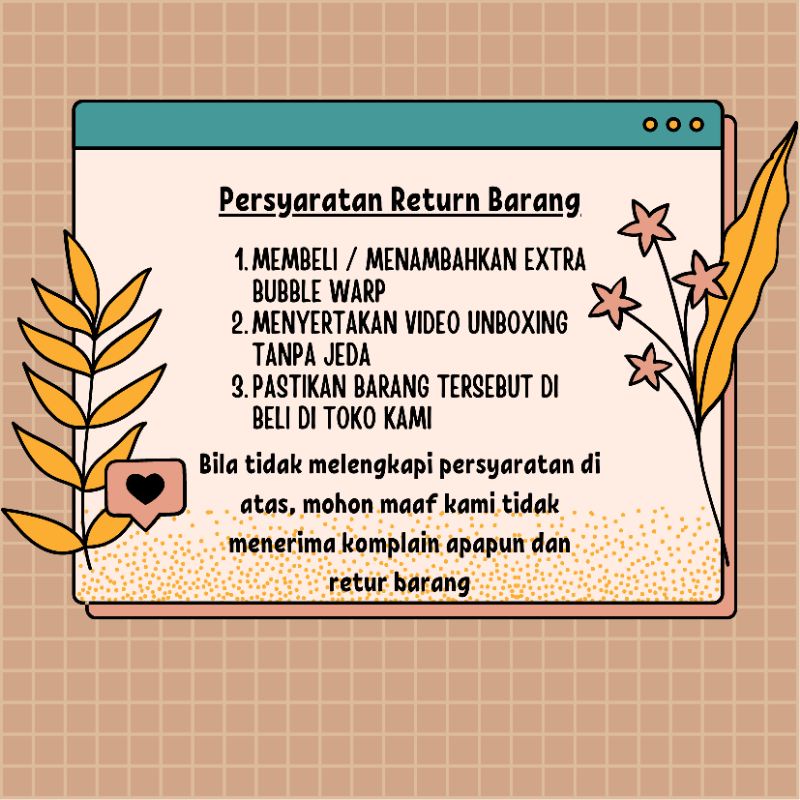 Persyaratan Return Barang

1. MEMBELI / MENAMBAHKAN EXTRA BUBBLE WARP
2. MENYERTAKAN VIDEO UNBOXING TANPA JEDA
3. PASTIKAN BARANG TERSEBUT DI BELI DI TOKO KAMI

Bila tidak melengkapi persyaratan di atas, mohon maaf kami tidak menerima komplain apapun dan retur barang